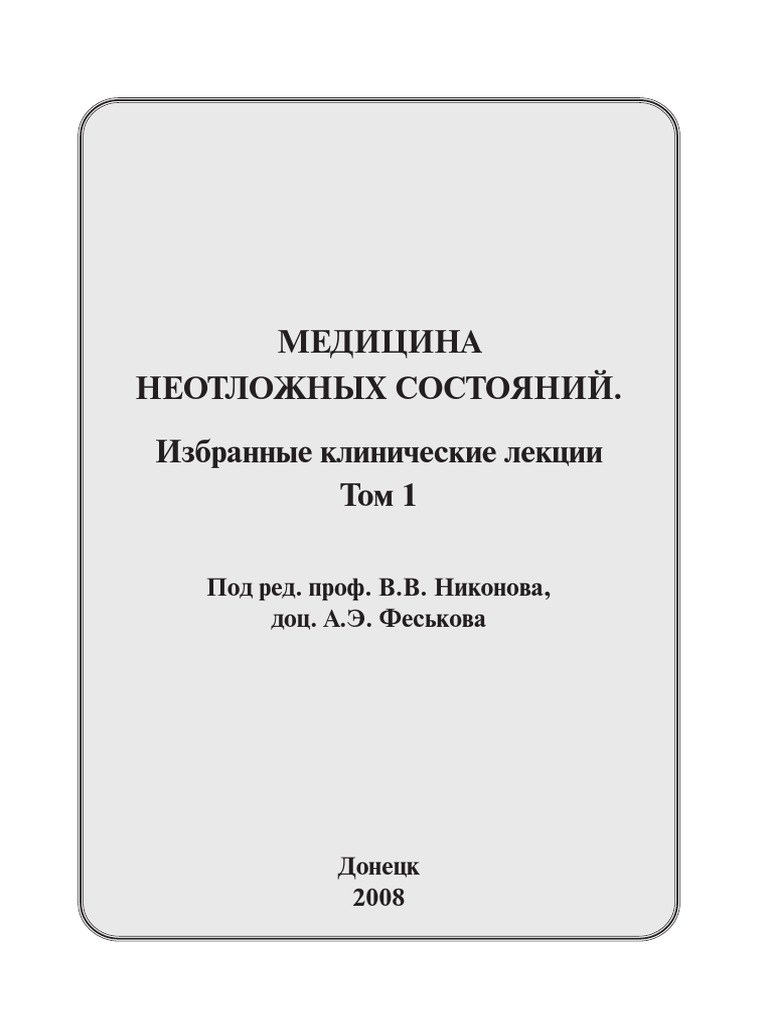 МЕДИЦИНА
НЕОТЛОЖНЫХ СОСТОЯНИЙ.

Избранные клинические лекции
Том 1

Под ред. проф. В.В. Никонова,
доц. А.Э. Феськова

Донецк
2008